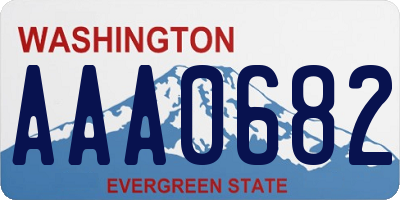 WASHINGTON

AAA0682

EVERGREEN STATE